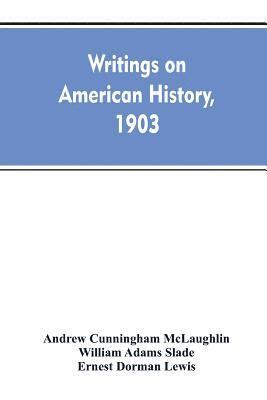 Writings on American History, 1903

Andrew Cunningham McLaughlin
William Adams Slade
Ernest Dorman Lewis